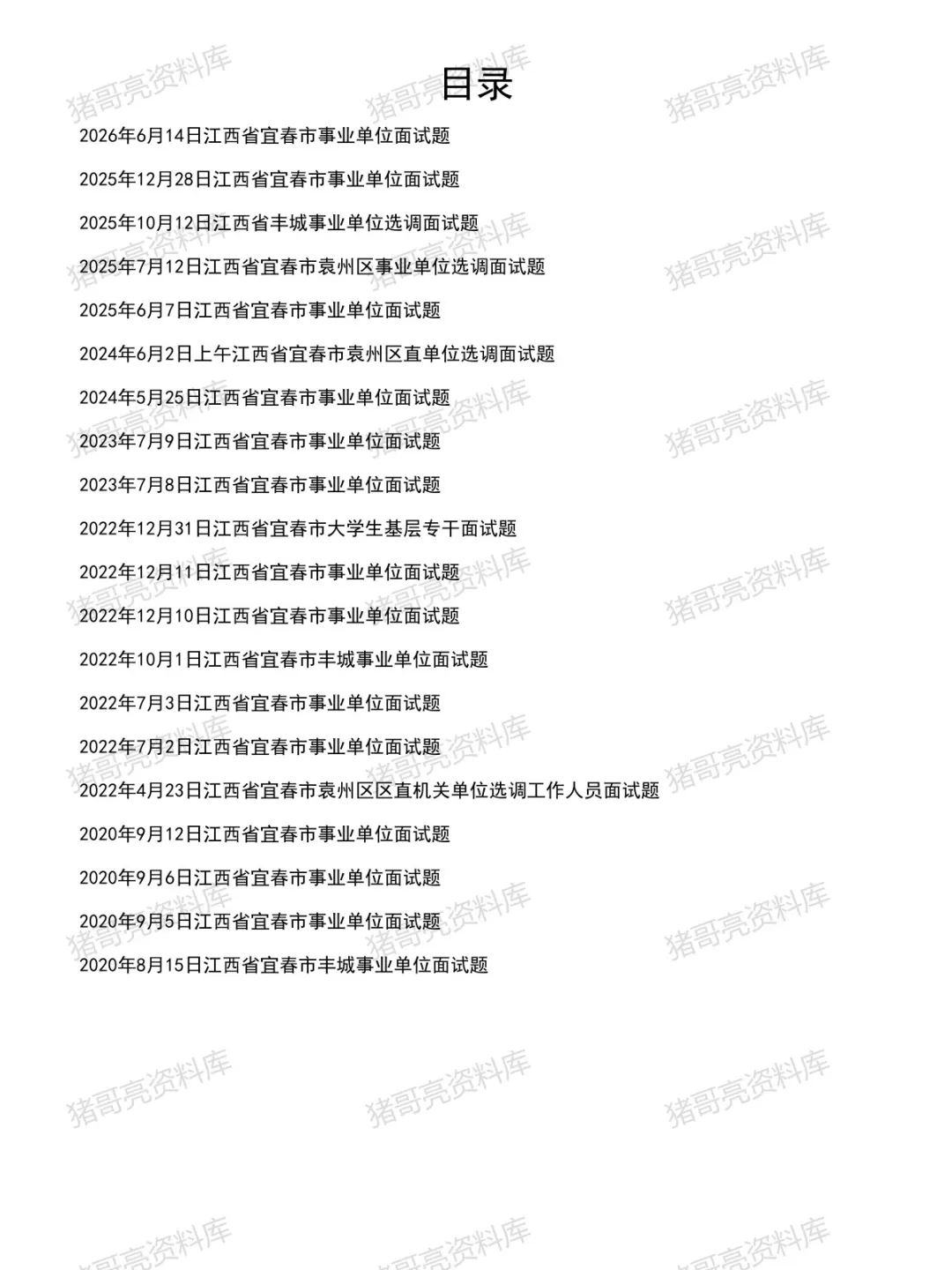 目录

2026年6月14日江西省宜春市事业单位面试题

2025年12月28日江西省宜春市事业单位面试题

2025年10月12日江西省丰城事业单位选调面试题

2025年7月12日江西省宜春市袁州区事业单位选调面试题

2025年6月7日江西省宜春市事业单位面试题

2024年6月2日上午江西省宜春市袁州区直单位选调面试题

2024年5月25日江西省宜春市事业单位面试题

2023年7月9日江西省宜春市事业单位面试题

2023年7月8日江西省宜春市事业单位面试题

2022年12月31日江西省宜春市大学生基层专干面试题

2022年12月11日江西省宜春市事业单位面试题

2022年12月10日江西省宜春市事业单位面试题

2022年10月1日江西省宜春市丰城事业单位面试题

2022年7月3日江西省宜春市事业单位面试题

2022年7月2日江西省宜春市事业单位面试题

2022年4月23日江西省宜春市袁州区区直机关单位选调工作人员面试题

2020年9月12日江西省宜春市事业单位面试题

2020年9月6日江西省宜春市事业单位面试题

2020年9月5日江西省宜春市事业单位面试题

2020年8月15日江西省宜春市丰城事业单位面试题

猪哥亮资料库